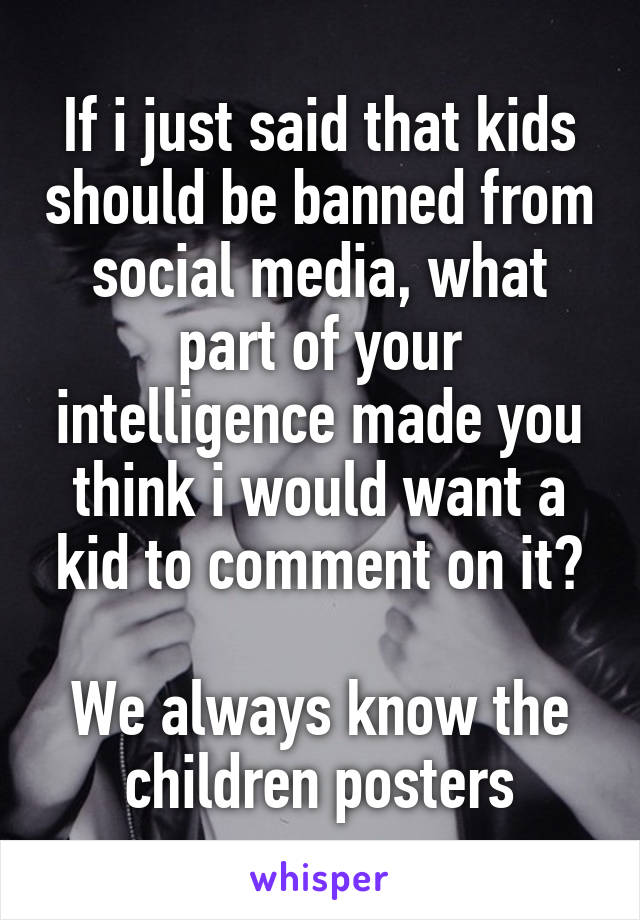 If i just said that kids should be banned from social media, what part of your intelligence made you think i would want a kid to comment on it?

We always know the children posters

whisper